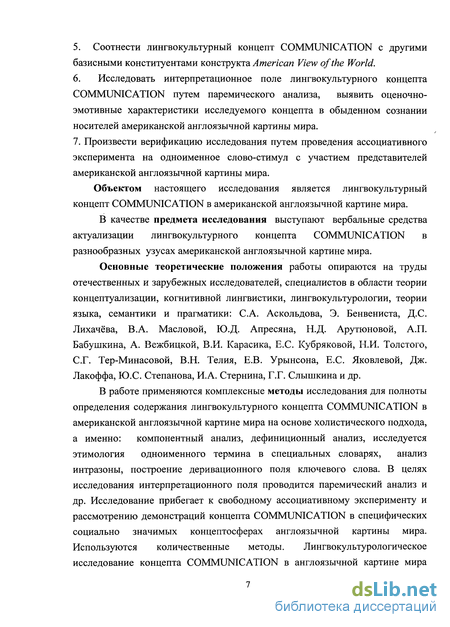 5. Соотнести лингвокультурный концепт COMMUNICATION с другими базисными конституентами конструкта American View of the World.

6. Исследовать интерпретационное поле лингвокультурного концепта COMMUNICATION путем паремического анализа, выявить оценочно-эмотивные характеристики исследуемого концепта в обыденном сознании носителей американской англоязычной картины мира.

7. Произвести верификацию исследования путем проведения ассоциативного эксперимента на одноименное слово-стимул с участием представителей американской англоязычной картины мира.

Объектом настоящего исследования является лингвокультурный концепт COMMUNICATION в американской англоязычной картине мира.

В качестве предмета исследования выступают вербальные средства актуализации лингвокультурного концепта COMMUNICATION в разнообразных узусах американской англоязычной картине мира.

Основные теоретические положения работы опираются на труды отечественных и зарубежных исследователей, специалистов в области теории концептуализации, когнитивной лингвистики, лингвокультурологии, теории языка, семантики и прагматики: С.А. Аскольдова, Э. Бенвениста, Д.С. Лихачёва, В.А. Масловой, Ю.Д. Апресяна, Н.Д. Арутюновой, А.П. Бабушкина, А. Вежбицкой, В.И. Карасика, Е.С. Кубряковой, Н.И. Толстого, С.Г. Тер-Минасовой, В.Н. Телия, Е.В. Урынсона, Е.С. Яковлевой, Дж. Лакоффа, Ю.С. Степанова, И.А. Стернина, Г.Г. Слышкина и др.

В работе применяются комплексные методы исследования для полноты определения содержания лингвокультурного концепта COMMUNICATION в американской англоязычной картине мира на основе холистического подхода, а именно: компонентный анализ, дефиниционный анализ, исследуется этимология одноименного термина в специальных словарях, анализ интразоны, построение деривационного поля ключевого слова. В целях исследования интерпретационного поля проводится паремический анализ и др. Исследование прибегает к свободному ассоциативному эксперименту и рассмотрению демонстраций концепта COMMUNICATION в специфических социально значимых концептосферах англоязычной картины мира. Используются количественные методы. Лингвокультурологическое исследование концепта COMMUNICATION в англоязычной картине мира

7

dsLib.net
библиотека диссертаций